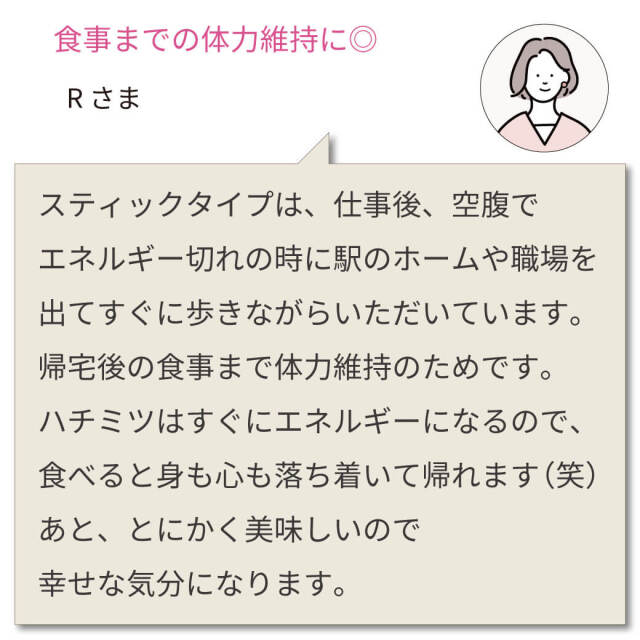 食事までの体力維持に◎

R さま

スティックタイプは、仕事後、空腹でエネルギー切れの時に駅のホームや職場を出てすぐに歩きながらいただいています。帰宅後の食事まで体力維持のためです。ハチミツはすぐにエネルギーになるので、食べると身も心も落ち着いて帰れます（笑）あと、とにかく美味しいので幸せな気分になります。